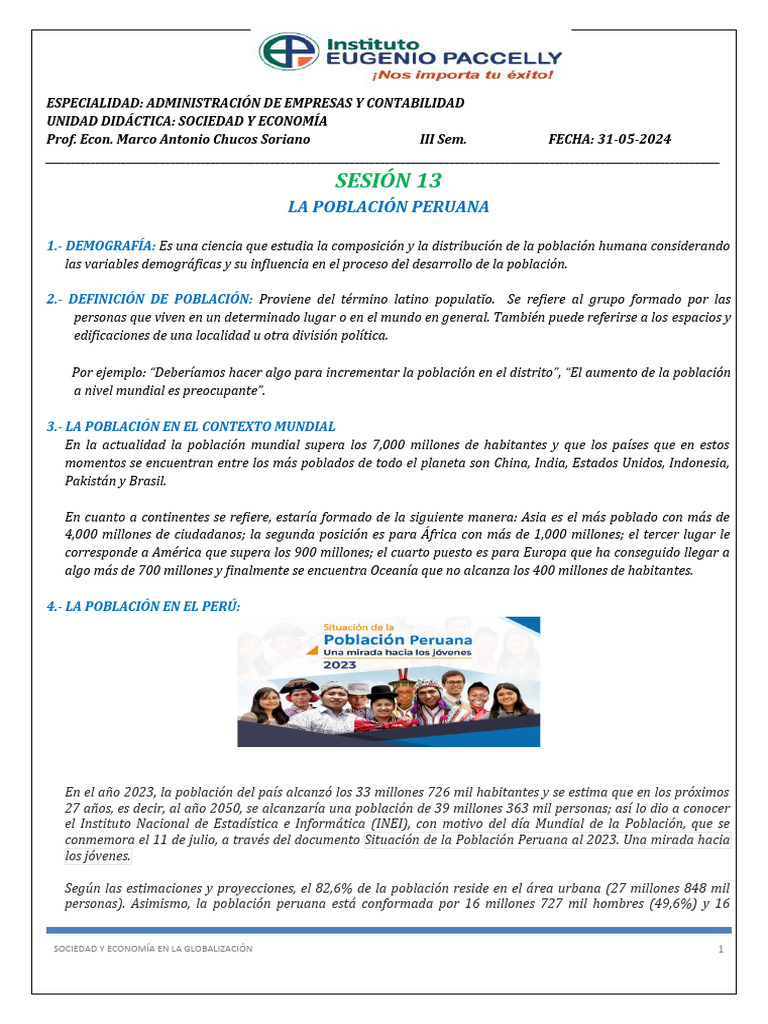 Instituto
EUGENIO PACCELLY
¡Nos importa tu éxito!

ESPECIALIDAD: ADMINISTRACIÓN DE EMPRESAS Y CONTABILIDAD
UNIDAD DIDÁCTICA: SOCIEDAD Y ECONOMÍA
Prof. Econ. Marco Antonio Chucos Soriano III Sem. FECHA: 31-05-2024

SESIÓN 13
LA POBLACIÓN PERUANA

1.- DEMOGRAFÍA: Es una ciencia que estudia la composición y la distribución de la población humana considerando las variables demográficas y su influencia en el proceso del desarrollo de la población.

2.- DEFINICIÓN DE POBLACIÓN: Proviene del término latino populatio. Se refiere al grupo formado por las personas que viven en un determinado lugar o en el mundo en general. También puede referirse a los espacios y edificaciones de una localidad u otra división política.

Por ejemplo: "Deberíamos hacer algo para incrementar la población en el distrito", "El aumento de la población a nivel mundial es preocupante".

3.- LA POBLACIÓN EN EL CONTEXTO MUNDIAL
En la actualidad la población mundial supera los 7,000 millones de habitantes y que los países que en estos momentos se encuentran entre los más poblados de todo el planeta son China, India, Estados Unidos, Indonesia, Pakistán y Brasil.

En cuanto a continentes se refiere, estaría formado de la siguiente manera: Asia es el más poblado con más de 4,000 millones de ciudadanos; la segunda posición es para África con más de 1,000 millones; el tercer lugar le corresponde a América que supera los 900 millones; el cuarto puesto es para Europa que ha conseguido llegar a algo más de 700 millones y finalmente se encuentra Oceanía que no alcanza los 400 millones de habitantes.

4.- LA POBLACIÓN EN EL PERÚ:

Situación de la
Población Peruana
Una mirada hacia los jóvenes
2023

En el año 2023, la población del país alcanzó los 33 millones 726 mil habitantes y se estima que en los próximos 27 años, es decir, al año 2050, se alcanzaría una población de 39 millones 363 mil personas; así lo dio a conocer el Instituto Nacional de Estadística e Informática (INEI), con motivo del día Mundial de la Población, que se conmemora el 11 de julio, a través del documento Situación de la Población Peruana al 2023. Una mirada hacia los jóvenes.

Según las estimaciones y proyecciones, el 82,6% de la población reside en el área urbana (27 millones 848 mil personas). Asimismo, la población peruana está conformada por 16 millones 727 mil hombres (49,6%) y 16

SOCIEDAD Y ECONOMÍA EN LA GLOBALIZACIÓN 1